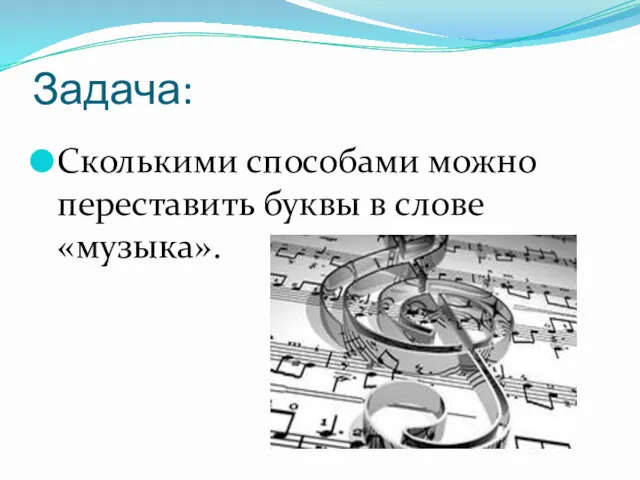 Задача:

Сколькими способами можно переставить буквы в слове «музыка».